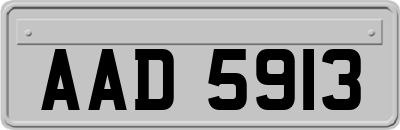 AAD 5913